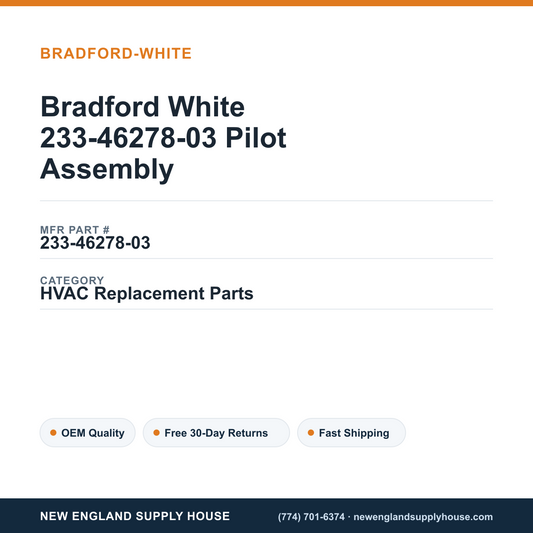 BRADFORD-WHITE

Bradford White 233-46278-03 Pilot Assembly

MFR PART #
233-46278-03

CATEGORY
HVAC Replacement Parts

OEM Quality

Free 30-Day Returns

Fast Shipping

NEW ENGLAND SUPPLY HOUSE

(774) 701-6374 · newenglandsupplyhouse.com